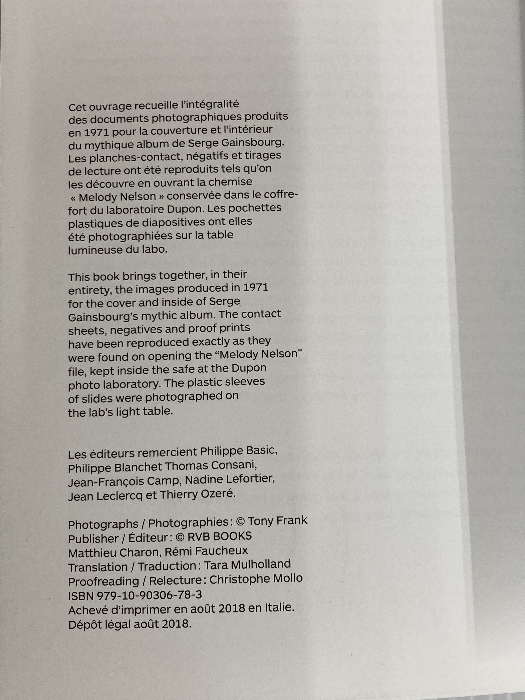 Cet ouvrage recueille l'intégralité des documents photographiques produits en 1971 pour la couverture et l'intérieur du mythique album de Serge Gainsbourg. Les planches-contact, négatifs et tirages de lecture ont été reproduits tels qu'on les découvre en ouvrant la chemise « Melody Nelson » conservée dans le coffre-fort du laboratoire Dupon. Les pochettes plastiques de diapositives ont elles été photographiées sur la table lumineuse du labo.

This book brings together, in their entirety, the images produced in 1971 for the cover and inside of Serge Gainsbourg's mythic album. The contact sheets, negatives and proof prints have been reproduced exactly as they were found on opening the "Melody Nelson" file, kept inside the safe at the Dupon photo laboratory. The plastic sleeves of slides were photographed on the lab's light table.

Les éditeurs remercient Philippe Basic, Philippe Blanchet Thomas Consani, Jean-François Camp, Nadine Lefortier, Jean Leclercq et Thierry Ozeré.

Photographs / Photographies : © Tony Frank
Publisher / Éditeur : © RVB BOOKS
Matthieu Charon, Rémi Faucheux
Translation / Traduction : Tara Mulholland
Proofreading / Relecture : Christophe Mollo
ISBN 979-10-90306-78-3
Achevé d'imprimer en août 2018 en Italie.
Dépôt légal août 2018.